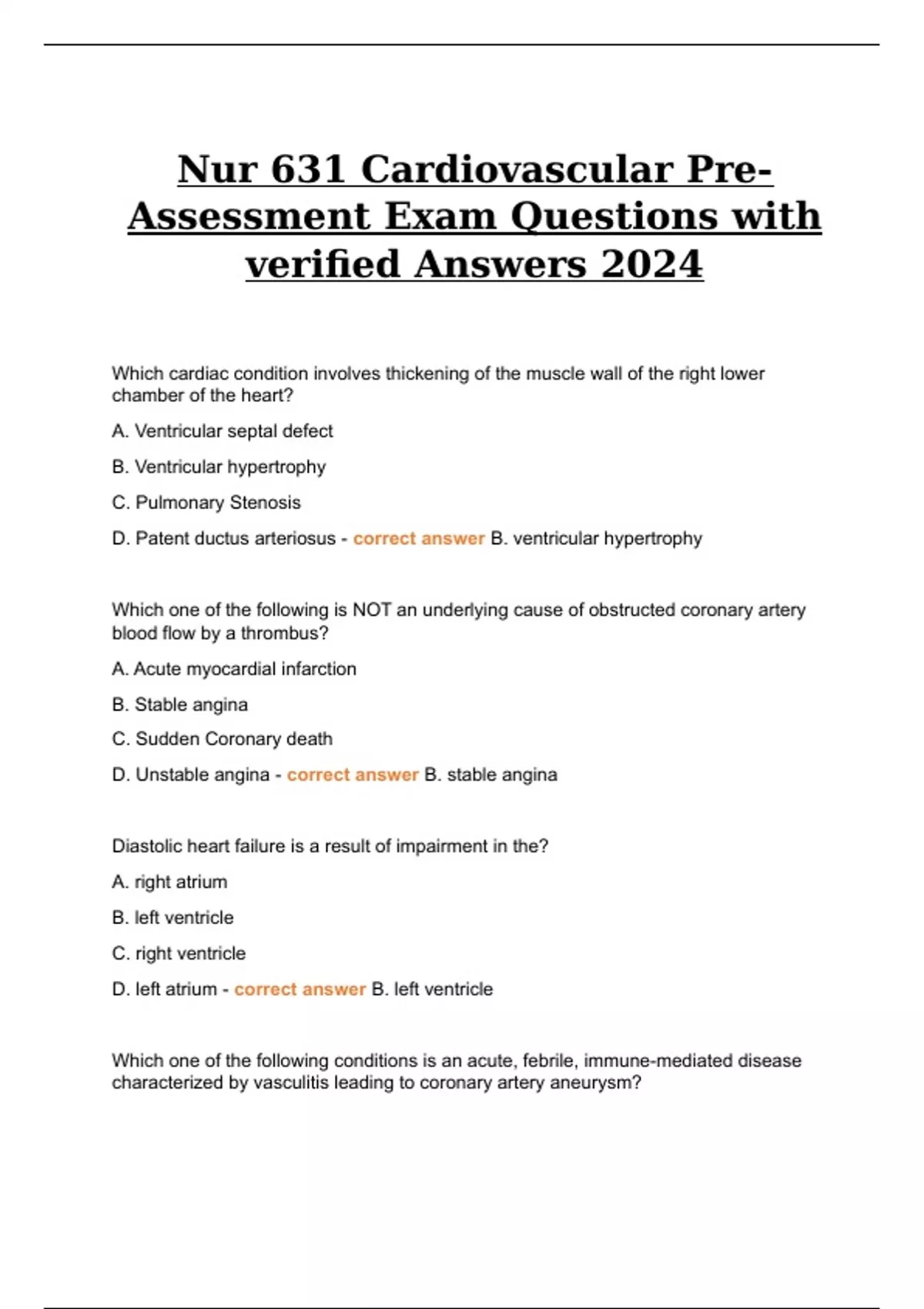 Nur 631 Cardiovascular Pre-Assessment Exam Questions with verified Answers 2024

Which cardiac condition involves thickening of the muscle wall of the right lower chamber of the heart?

A. Ventricular septal defect

B. Ventricular hypertrophy

C. Pulmonary Stenosis

D. Patent ductus arteriosus - correct answer B. ventricular hypertrophy

Which one of the following is NOT an underlying cause of obstructed coronary artery blood flow by a thrombus?

A. Acute myocardial infarction

B. Stable angina

C. Sudden Coronary death

D. Unstable angina - correct answer B. stable angina

Diastolic heart failure is a result of impairment in the?

A. right atrium

B. left ventricle

C. right ventricle

D. left atrium - correct answer B. left ventricle

Which one of the following conditions is an acute, febrile, immune-mediated disease characterized by vasculitis leading to coronary artery aneurysm?